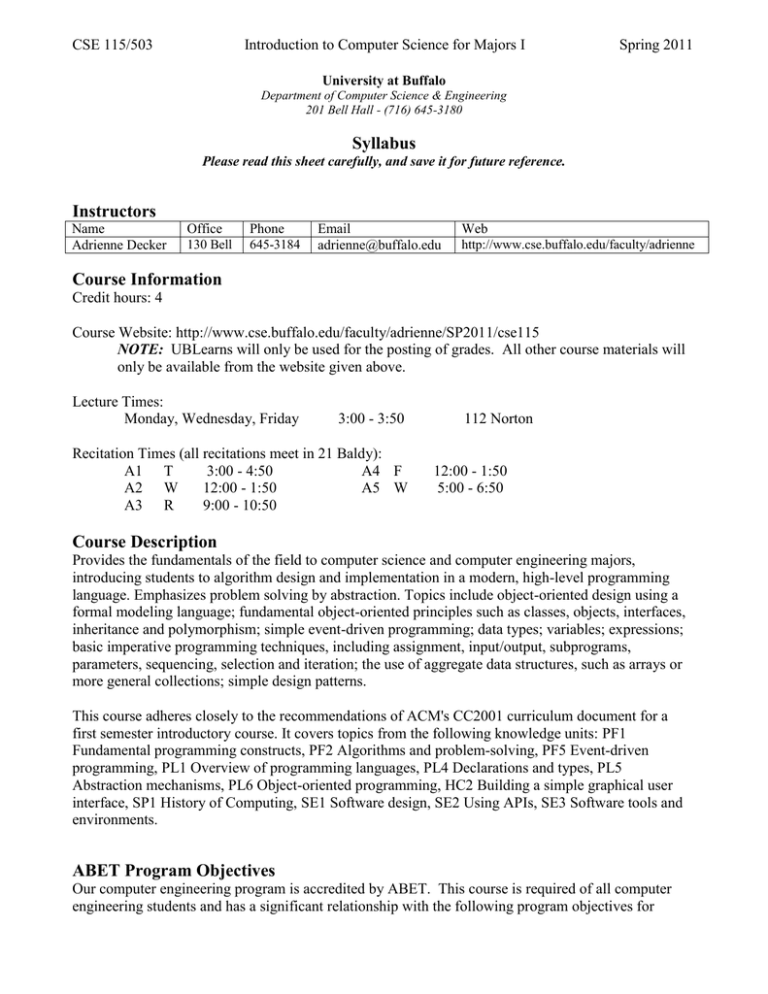 CSE 115/503 Introduction to Computer Science for Majors I Spring 2011

University at Buffalo
Department of Computer Science & Engineering
201 Bell Hall - (716) 645-3180

Syllabus
Please read this sheet carefully, and save it for future reference.

Instructors

| Name | Office | Phone | Email | Web |
|---|---|---|---|---|
| Adrienne Decker | 130 Bell | 645-3184 | adrienne@buffalo.edu | http://www.cse.buffalo.edu/faculty/adrienne |

Course Information
Credit hours: 4

Course Website: http://www.cse.buffalo.edu/faculty/adrienne/SP2011/cse115
NOTE: UBLearns will only be used for the posting of grades. All other course materials will only be available from the website given above.

Lecture Times:
Monday, Wednesday, Friday 3:00 - 3:50 112 Norton

Recitation Times (all recitations meet in 21 Baldy):
A1 T 3:00 - 4:50
A2 W 12:00 - 1:50
A3 R 9:00 - 10:50
A4 F 12:00 - 1:50
A5 W 5:00 - 6:50

Course Description
Provides the fundamentals of the field to computer science and computer engineering majors, introducing students to algorithm design and implementation in a modern, high-level programming language. Emphasizes problem solving by abstraction. Topics include object-oriented design using a formal modeling language; fundamental object-oriented principles such as classes, objects, interfaces, inheritance and polymorphism; simple event-driven programming; data types; variables; expressions; basic imperative programming techniques, including assignment, input/output, subprograms, parameters, sequencing, selection and iteration; the use of aggregate data structures, such as arrays or more general collections; simple design patterns.

This course adheres closely to the recommendations of ACM's CC2001 curriculum document for a first semester introductory course. It covers topics from the following knowledge units: PF1 Fundamental programming constructs, PF2 Algorithms and problem-solving, PF5 Event-driven programming, PL1 Overview of programming languages, PL4 Declarations and types, PL5 Abstraction mechanisms, PL6 Object-oriented programming, HC2 Building a simple graphical user interface, SP1 History of Computing, SE1 Software design, SE2 Using APIs, SE3 Software tools and environments.

ABET Program Objectives
Our computer engineering program is accredited by ABET. This course is required of all computer engineering students and has a significant relationship with the following program objectives for